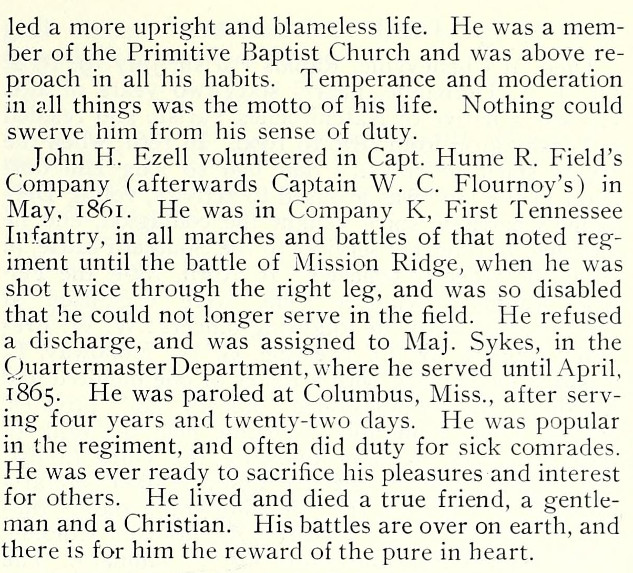 led a more upright and blameless life. He was a member of the Primitive Baptist Church and was above reproach in all his habits. Temperance and moderation in all things was the motto of his life. Nothing could swerve him from his sense of duty.

John H. Ezell volunteered in Capt. Hume R. Field's Company (afterwards Captain W. C. Flournoy's) in May, 1861. He was in Company K, First Tennessee Infantry, in all marches and battles of that noted regiment until the battle of Mission Ridge, when he was shot twice through the right leg, and was so disabled that he could not longer serve in the field. He refused a discharge, and was assigned to Maj. Sykes, in the Quartermaster Department, where he served until April, 1865. He was paroled at Columbus, Miss., after serving four years and twenty-two days. He was popular in the regiment, and often did duty for sick comrades. He was ever ready to sacrifice his pleasures and interest for others. He lived and died a true friend, a gentleman and a Christian. His battles are over on earth, and there is for him the reward of the pure in heart.